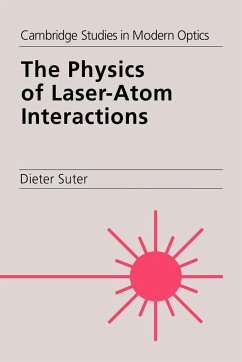 Cambridge Studies in Modern Optics

The Physics of Laser-Atom Interactions

Dieter Suter